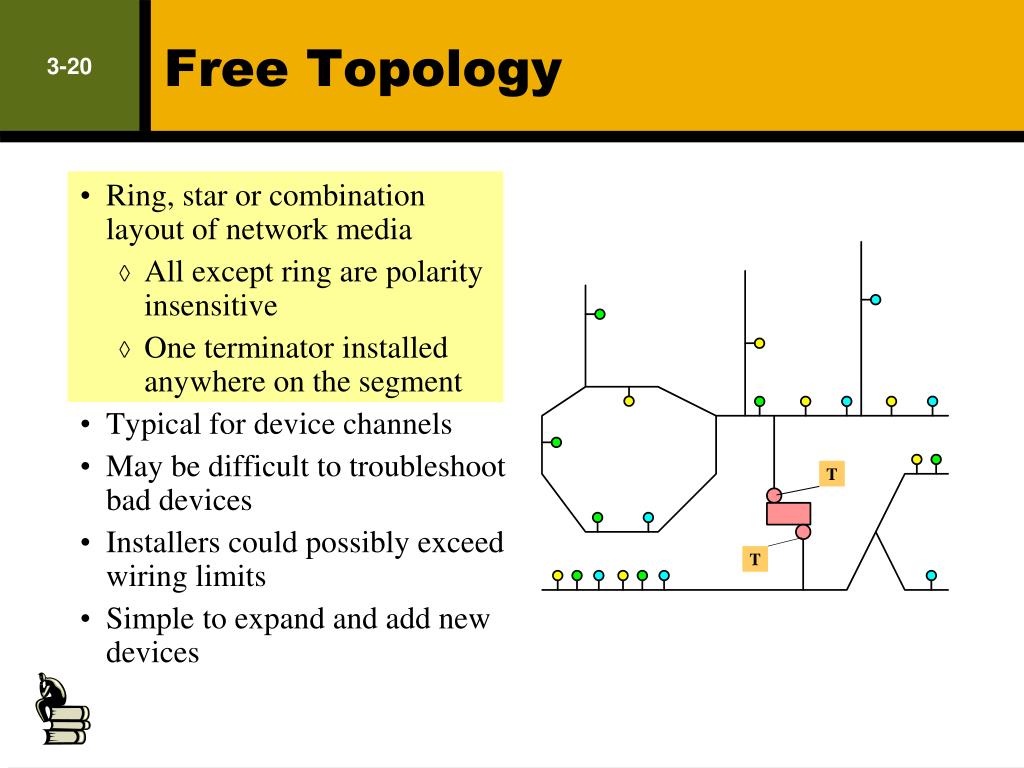 3-20

Free Topology

• Ring, star or combination layout of network media
◊ All except ring are polarity insensitive
◊ One terminator installed anywhere on the segment
• Typical for device channels
• May be difficult to troubleshoot bad devices
• Installers could possibly exceed wiring limits
• Simple to expand and add new devices

T

T